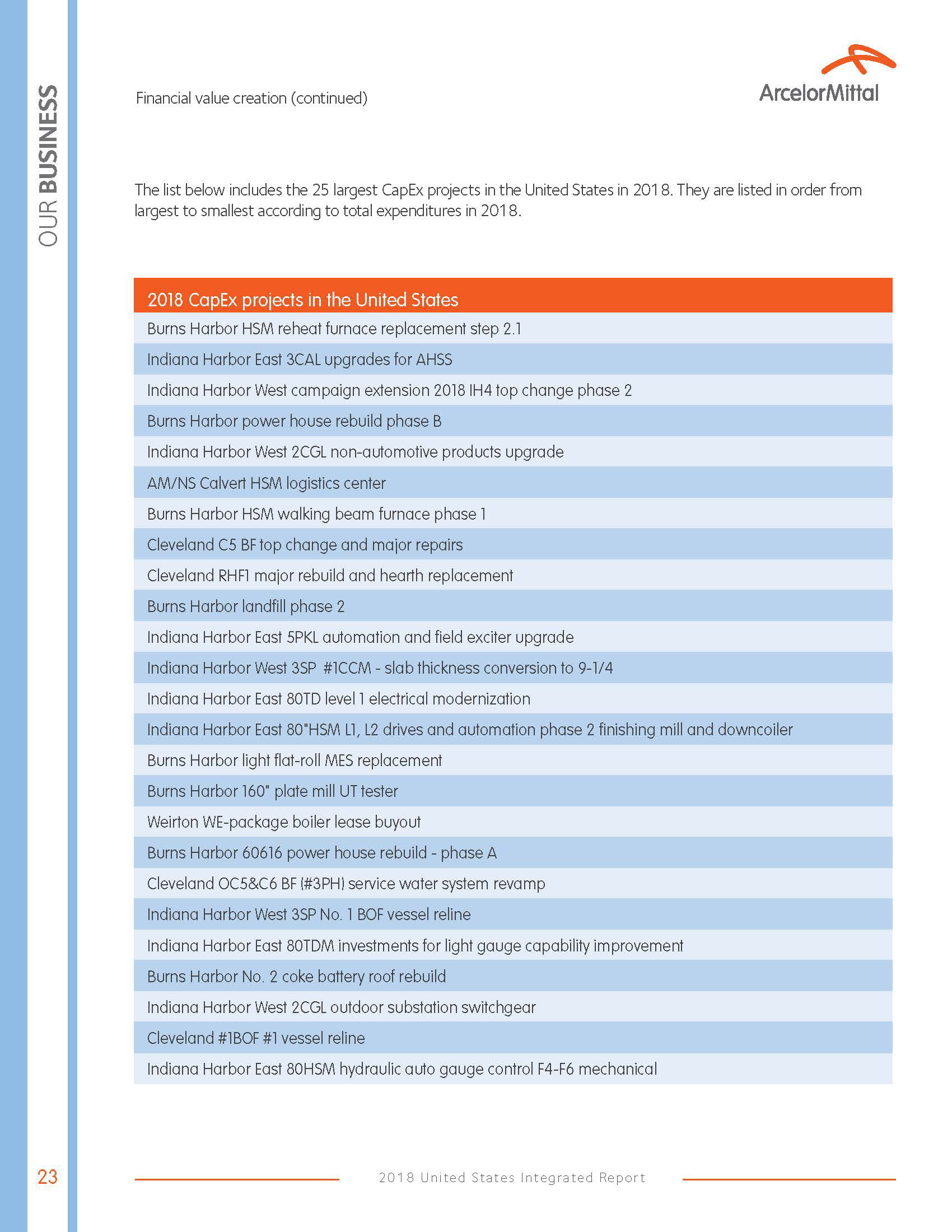 OUR BUSINESS

Financial value creation (continued)

ArcelorMittal

The list below includes the 25 largest CapEx projects in the United States in 2018. They are listed in order from largest to smallest according to total expenditures in 2018.

| 2018 CapEx projects in the United States |
|---|
| Burns Harbor HSM reheat furnace replacement step 2.1 |
| Indiana Harbor East 3CAL upgrades for AHSS |
| Indiana Harbor West campaign extension 2018 IH4 top change phase 2 |
| Burns Harbor power house rebuild phase B |
| Indiana Harbor West 2CGL non-automotive products upgrade |
| AM/NS Calvert HSM logistics center |
| Burns Harbor HSM walking beam furnace phase 1 |
| Cleveland C5 BF top change and major repairs |
| Cleveland RHF1 major rebuild and hearth replacement |
| Burns Harbor landfill phase 2 |
| Indiana Harbor East 5PKL automation and field exciter upgrade |
| Indiana Harbor West 3SP #1CCM - slab thickness conversion to 9-1/4 |
| Indiana Harbor East 80TD level 1 electrical modernization |
| Indiana Harbor East 80"HSM L1, L2 drives and automation phase 2 finishing mill and downcoiler |
| Burns Harbor light flat-roll MES replacement |
| Burns Harbor 160" plate mill UT tester |
| Weirton WE-package boiler lease buyout |
| Burns Harbor 60616 power house rebuild - phase A |
| Cleveland OC5&C6 BF (#3PH) service water system revamp |
| Indiana Harbor West 3SP No. 1 BOF vessel reline |
| Indiana Harbor East 80TDM investments for light gauge capability improvement |
| Burns Harbor No. 2 coke battery roof rebuild |
| Indiana Harbor West 2CGL outdoor substation switchgear |
| Cleveland #1BOF #1 vessel reline |
| Indiana Harbor East 80HSM hydraulic auto gauge control F4-F6 mechanical |

23

2018 United States Integrated Report